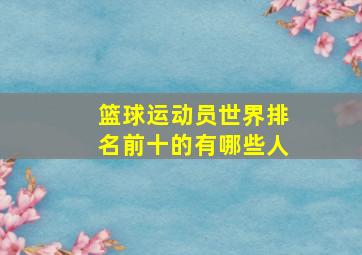 篮球运动员世界排名前十的有哪些人